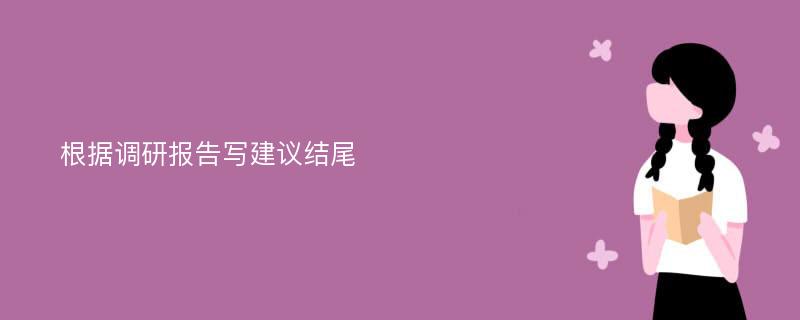 根据调研报告写建议结尾